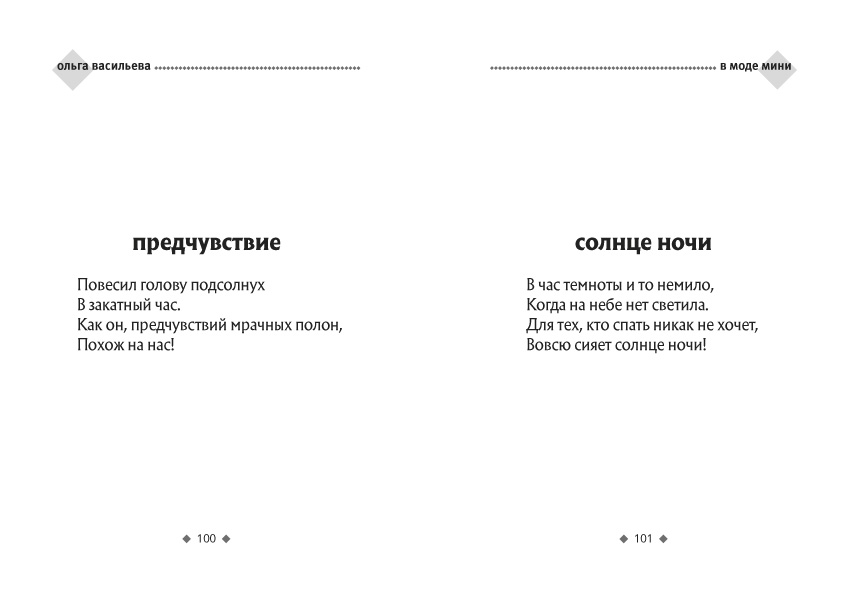 ольга васильева

предчувствие

Повесил голову подсолнух
В закатный час.
Как он, предчувствий мрачных полон,
Похож на нас!

◆ 100 ◆

в моде мини

солнце ночи

В час темноты и то немило,
Когда на небе нет светила.
Для тех, кто спать никак не хочет,
Вовсю сияет солнце ночи!

◆ 101 ◆